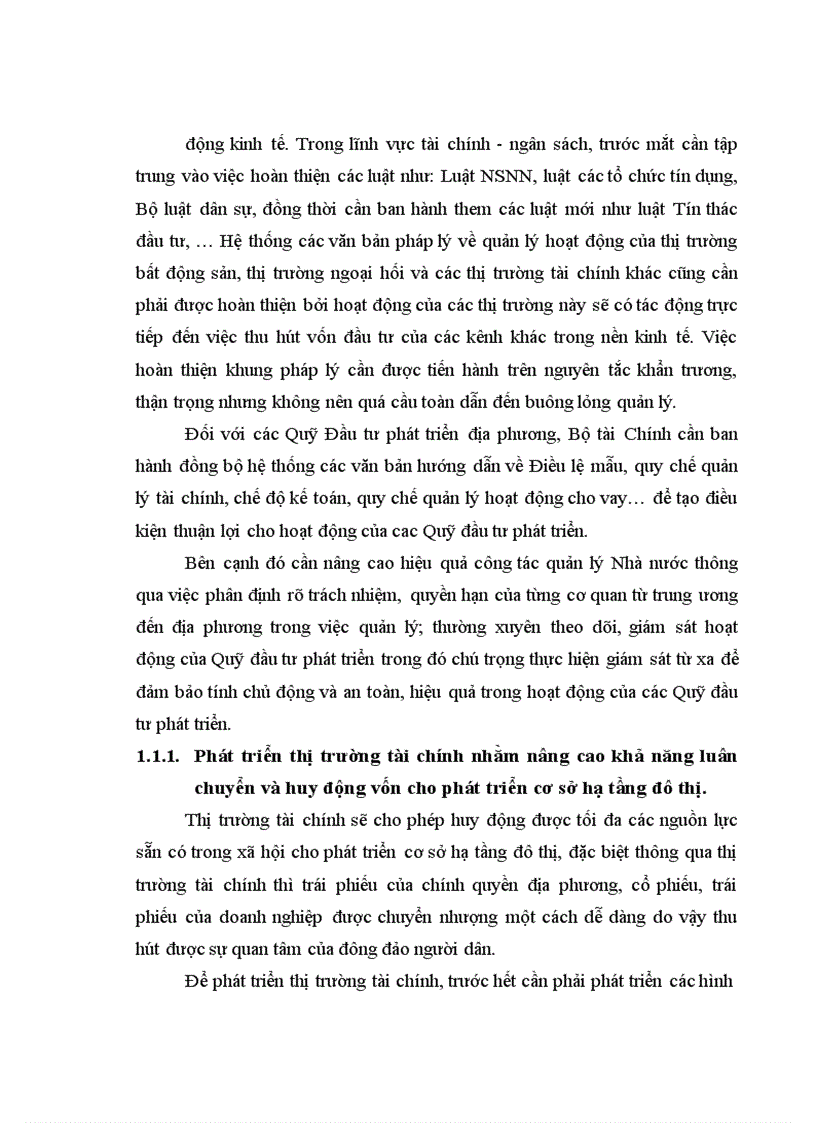 động kinh tế. Trong lĩnh vực tài chính - ngân sách, trước mắt cần tập trung vào việc hoàn thiện các luật như: Luật NSNN, luật các tổ chức tín dụng, Bộ luật dân sự, đồng thời cần ban hành them các luật mới như luật Tín thác đầu tư, … Hệ thống các văn bản pháp lý về quản lý hoạt động của thị trường bất động sản, thị trường ngoại hối và các thị trường tài chính khác cũng cần phải được hoàn thiện bởi hoạt động của các thị trường này sẽ có tác động trực tiếp đến việc thu hút vốn đầu tư của các kênh khác trong nền kinh tế. Việc hoàn thiện khung pháp lý cần được tiến hành trên nguyên tắc khẩn trương, thận trọng nhưng không nên quá cầu toàn dẫn đến buông lỏng quản lý.

Đối với các Quỹ Đầu tư phát triển địa phương, Bộ tài Chính cần ban hành đồng bộ hệ thống các văn bản hướng dẫn về Điều lệ mẫu, quy chế quản lý tài chính, chế độ kế toán, quy chế quản lý hoạt động cho vay… để tạo điều kiện thuận lợi cho hoạt động của cac Quỹ đầu tư phát triển.

Bên cạnh đó cần nâng cao hiệu quả công tác quản lý Nhà nước thông qua việc phân định rõ trách nhiệm, quyền hạn của từng cơ quan từ trung ương đến địa phương trong việc quản lý; thường xuyên theo dõi, giám sát hoạt động của Quỹ đầu tư phát triển trong đó chú trọng thực hiện giám sát từ xa để đảm bảo tính chủ động và an toàn, hiệu quả trong hoạt động của các Quỹ đầu tư phát triển.

1.1.1. Phát triển thị trường tài chính nhằm nâng cao khả năng luân chuyển và huy động vốn cho phát triển cơ sở hạ tầng đô thị.

Thị trường tài chính sẽ cho phép huy động được tối đa các nguồn lực sẵn có trong xã hội cho phát triển cơ sở hạ tầng đô thị, đặc biệt thông qua thị trường tài chính thì trái phiếu của chính quyền địa phương, cổ phiếu, trái phiếu của doanh nghiệp được chuyển nhượng một cách dễ dàng do vậy thu hút được sự quan tâm của đông đảo người dân.

Để phát triển thị trường tài chính, trước hết cần phải phát triển các hình